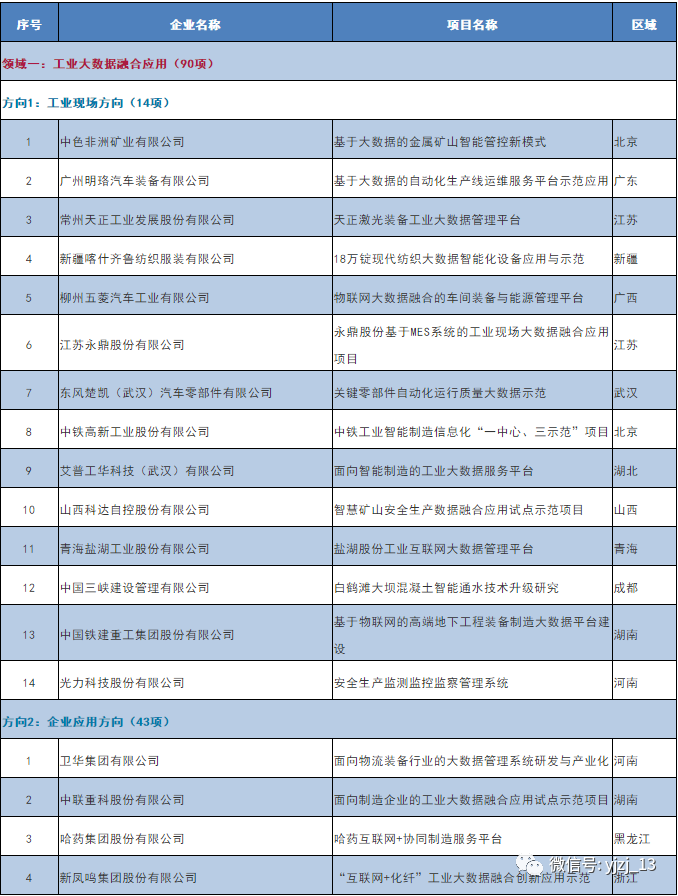 | 序号 | 企业名称 | 项目名称 | 区域 |
|---|---|---|---|
| 领域一：工业大数据融合应用（90项） | | | |
| 方向1：工业现场方向（14项） | | | |
| 1 | 中色非洲矿业有限公司 | 基于大数据的金属矿山智能管控新模式 | 北京 |
| 2 | 广州明珞汽车装备有限公司 | 基于大数据的自动化生产线运维服务平台示范应用 | 广东 |
| 3 | 常州天正工业发展股份有限公司 | 天正激光装备工业大数据管理平台 | 江苏 |
| 4 | 新疆喀什齐鲁纺织服装有限公司 | 18万锭现代纺织大数据智能化设备应用与示范 | 新疆 |
| 5 | 柳州五菱汽车工业有限公司 | 物联网大数据融合的车间装备与能源管理平台 | 广西 |
| 6 | 江苏永鼎股份有限公司 | 永鼎股份基于MES系统的工业现场大数据融合应用项目 | 江苏 |
| 7 | 东风楚凯（武汉）汽车零部件有限公司 | 关键零部件自动化运行质量大数据示范 | 武汉 |
| 8 | 中铁高新工业股份有限公司 | 中铁工业智能制造信息化“一中心、三示范”项目 | 北京 |
| 9 | 艾普工华科技（武汉）有限公司 | 面向智能制造的工业大数据服务平台 | 湖北 |
| 10 | 山西科达自控股份有限公司 | 智慧矿山安全生产数据融合应用试点示范项目 | 山西 |
| 11 | 青海盐湖工业股份有限公司 | 盐湖股份工业互联网大数据管理平台 | 青海 |
| 12 | 中国三峡建设管理有限公司 | 白鹤滩大坝混凝土智能通水技术升级研究 | 成都 |
| 13 | 中国铁建重工集团股份有限公司 | 基于物联网的高端地下工程装备制造大数据平台建设 | 湖南 |
| 14 | 光力科技股份有限公司 | 安全生产监测监控监察管理系统 | 河南 |
| 方向2：企业应用方向（43项） | | | |
| 1 | 卫华集团有限公司 | 面向物流装备行业的大数据管理系统研发与产业化 | 河南 |
| 2 | 中联重科股份有限公司 | 面向制造企业的工业大数据融合应用试点示范项目 | 湖南 |
| 3 | 哈药集团股份有限公司 | 哈药互联网+协同制造服务平台 | 黑龙江 |
| 4 | 新凤鸣集团股份有限公司 | “互联网+化纤”工业大数据融合创新应用示范 | 浙江 |

微信号: yjzj_13